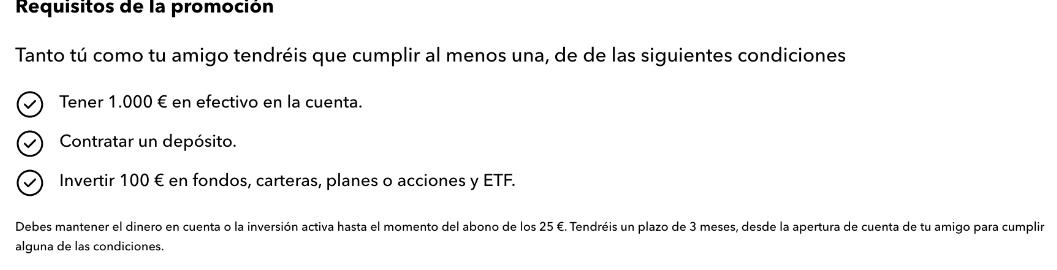 Requisitos de la promoción

Tanto tú como tu amigo tendréis que cumplir al menos una, de de las siguientes condiciones

Tener 1.000 € en efectivo en la cuenta.

Contratar un depósito.

Invertir 100 € en fondos, carteras, planes o acciones y ETF.

Debes mantener el dinero en cuenta o la inversión activa hasta el momento del abono de los 25 €. Tendréis un plazo de 3 meses, desde la apertura de cuenta de tu amigo para cumplir alguna de las condiciones.